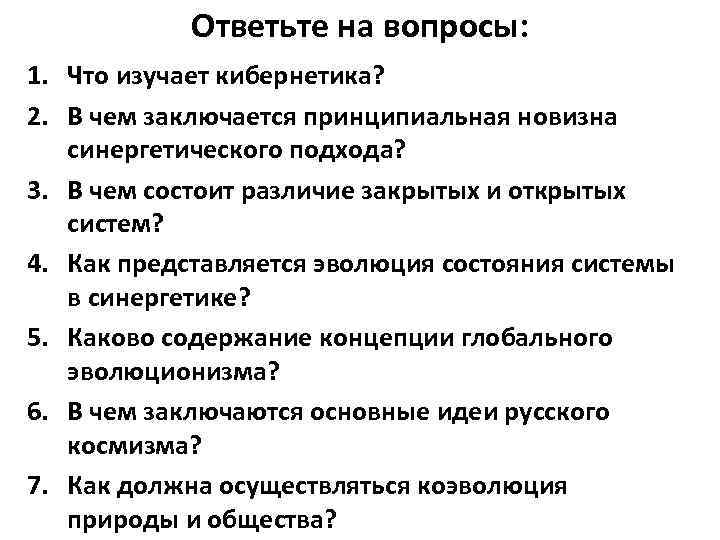 Ответьте на вопросы:

1. Что изучает кибернетика?
2. В чем заключается принципиальная новизна синергетического подхода?
3. В чем состоит различие закрытых и открытых систем?
4. Как представляется эволюция состояния системы в синергетике?
5. Каково содержание концепции глобального эволюционизма?
6. В чем заключаются основные идеи русского космизма?
7. Как должна осуществляться коэволюция природы и общества?